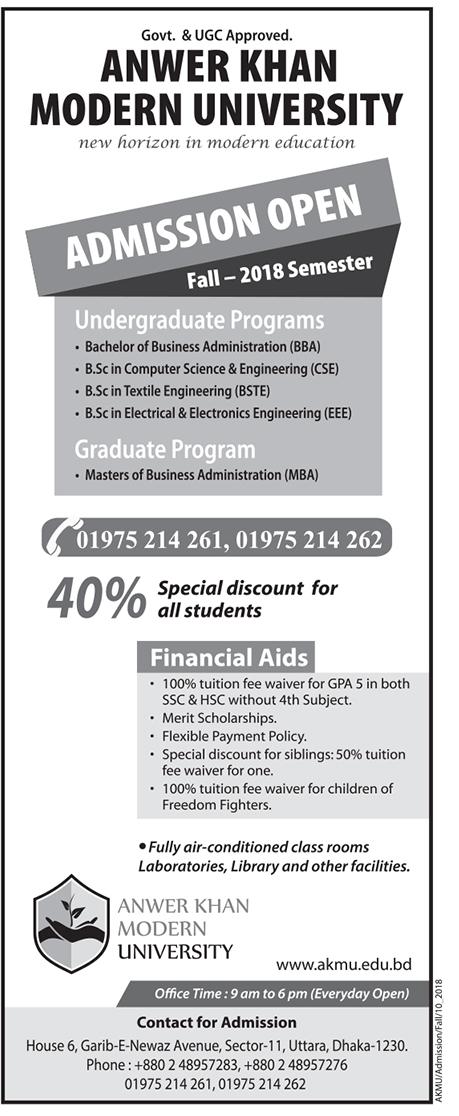 Govt. & UGC Approved.

ANWER KHAN MODERN UNIVERSITY

new horizon in modern education

ADMISSION OPEN

Fall – 2018 Semester

Undergraduate Programs

• Bachelor of Business Administration (BBA)
• B.Sc in Computer Science & Engineering (CSE)
• B.Sc in Textile Engineering (BSTE)
• B.Sc in Electrical & Electronics Engineering (EEE)

Graduate Program

• Masters of Business Administration (MBA)

01975 214 261, 01975 214 262

40% Special discount for all students

Financial Aids

• 100% tuition fee waiver for GPA 5 in both SSC & HSC without 4th Subject.
• Merit Scholarships.
• Flexible Payment Policy.
• Special discount for siblings: 50% tuition fee waiver for one.
• 100% tuition fee waiver for children of Freedom Fighters.

• Fully air-conditioned class rooms Laboratories, Library and other facilities.

ANWER KHAN MODERN UNIVERSITY

www.akmu.edu.bd

Office Time : 9 am to 6 pm (Everyday Open)

Contact for Admission

House 6, Garib-E-Newaz Avenue, Sector-11, Uttara, Dhaka-1230.
Phone : +880 2 48957283, +880 2 48957276
01975 214 261, 01975 214 262

AKMU/Admission/Fall/10_2018